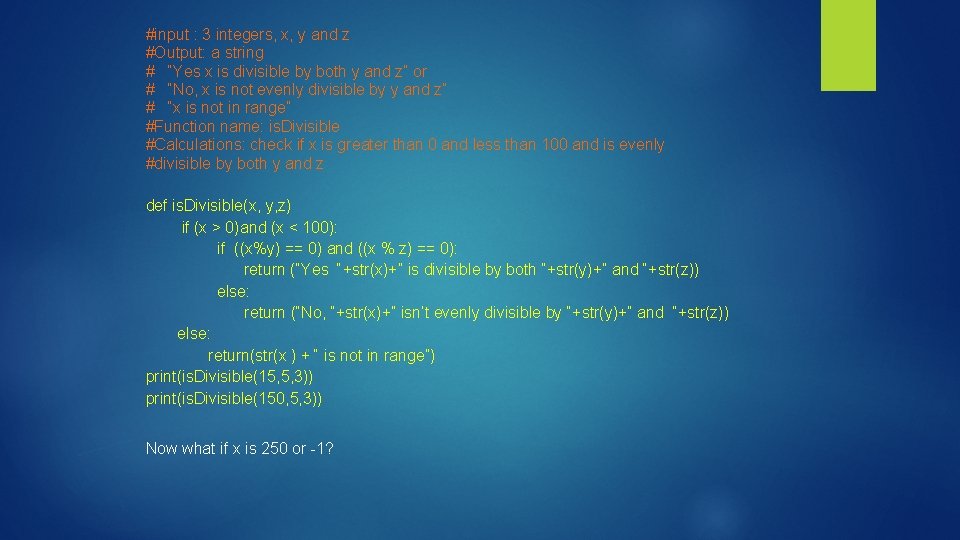 #input : 3 integers, x, y and z
#Output: a string
# "Yes x is divisible by both y and z" or
# "No, x is not evenly divisible by y and z"
# "x is not in range"
#Function name: isDivisible
#Calculations: check if x is greater than 0 and less than 100 and is evenly
#divisible by both y and z

def isDivisible(x, y,z)
if (x > 0)and (x < 100):
if ((x%y) == 0) and ((x % z) == 0):
return ("Yes "+str(x)+" is divisible by both "+str(y)+" and "+str(z))
else:
return ("No, "+str(x)+" isn't evenly divisible by "+str(y)+" and "+str(z))
else:
return(str(x ) + " is not in range")
print(isDivisible(15,5,3))
print(isDivisible(150,5,3))

Now what if x is 250 or -1?